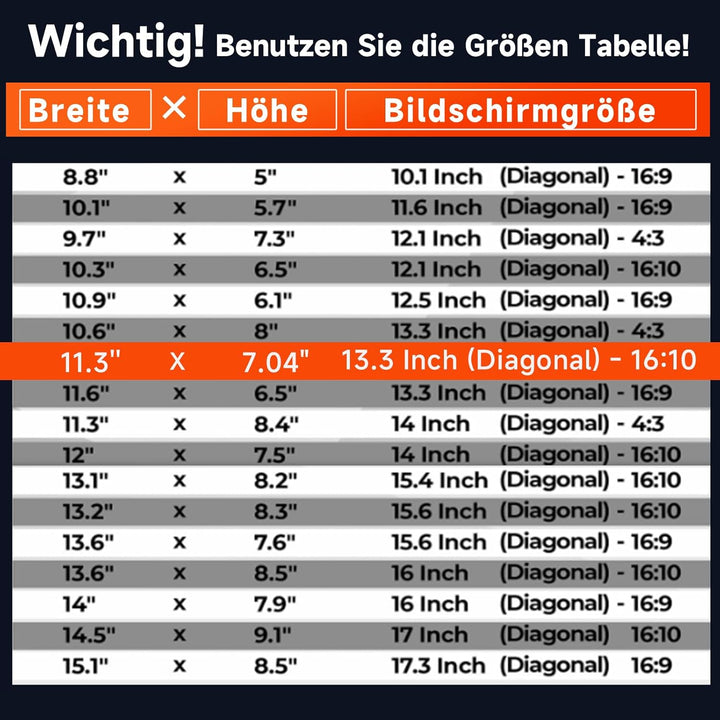 Wichtig! Benutzen Sie die Größen Tabelle!

| Breite | × | Höhe | Bildschirmgröße |
|---|---|---|---|
| 8.8" | x | 5" | 10.1 Inch (Diagonal) - 16:9 |
| 10.1" | x | 5.7" | 11.6 Inch (Diagonal) - 16:9 |
| 9.7" | x | 7.3" | 12.1 Inch (Diagonal) - 4:3 |
| 10.3" | x | 6.5" | 12.1 Inch (Diagonal) - 16:10 |
| 10.9" | x | 6.1" | 12.5 Inch (Diagonal) - 16:9 |
| 10.6" | x | 8" | 13.3 Inch (Diagonal) - 4:3 |
| 11.3" | X | 7.04" | 13.3 Inch (Diagonal) - 16:10 |
| 11.6" | x | 6.5" | 13.3 Inch (Diagonal) - 16:9 |
| 11.3" | x | 8.4" | 14 Inch (Diagonal) - 4:3 |
| 12" | x | 7.5" | 14 Inch (Diagonal) - 16:10 |
| 13.1" | x | 8.2" | 15.4 Inch (Diagonal) - 16:10 |
| 13.2" | x | 8.3" | 15.6 Inch (Diagonal) - 16:10 |
| 13.6" | x | 7.6" | 15.6 Inch (Diagonal) - 16:9 |
| 13.6" | x | 8.5" | 16 Inch (Diagonal) - 16:10 |
| 14" | x | 7.9" | 16 Inch (Diagonal) - 16:9 |
| 14.5" | x | 9.1" | 17 Inch (Diagonal) 16:10 |
| 15.1" | x | 8.5" | 17.3 Inch (Diagonal) 16:9 |